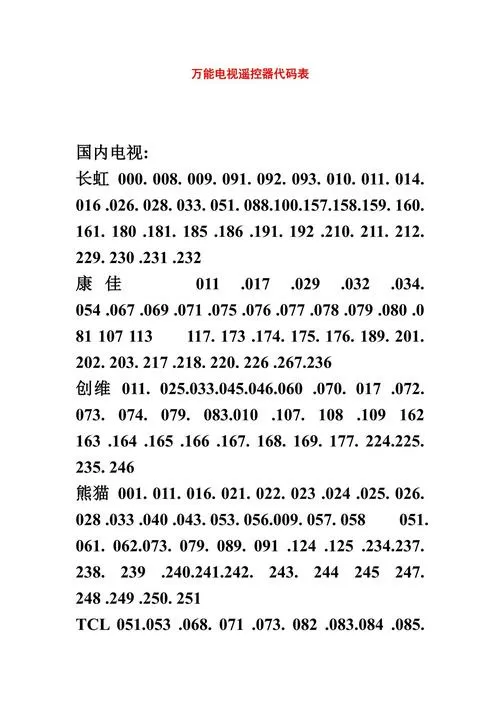 万能电视遥控器代码表

国内电视:

长虹 000. 008. 009. 091. 092. 093. 010. 011. 014. 016 .026. 028. 033. 051. 088.100.157.158.159. 160. 161. 180 .181. 185 .186 .191. 192 .210. 211. 212. 229. 230 .231 .232

康 佳 011 .017 .029 .032 .034. 054 .067 .069 .071 .075 .076 .077 .078 .079 .080 .0 81 107 113 117. 173 .174. 175. 176. 189. 201. 202. 203. 217 .218. 220. 226 .267.236

创维 011. 025.033.045.046.060 .070. 017 .072. 073. 074. 079. 083.010 .107. 108 .109 162 163 .164 .165 .166 .167. 168. 169. 177. 224.225. 235. 246

熊猫 001. 011. 016. 021. 022. 023 .024 .025. 026. 028 .033 .040 .043. 053. 056.009. 057. 058 051. 061. 062.073. 079. 089. 091 .124 .125 .234.237. 238. 239 .240.241.242. 243. 244 245 247. 248 .249 .250. 251

TCL 051.053 .068. 071 .073. 082 .083.084 .085.